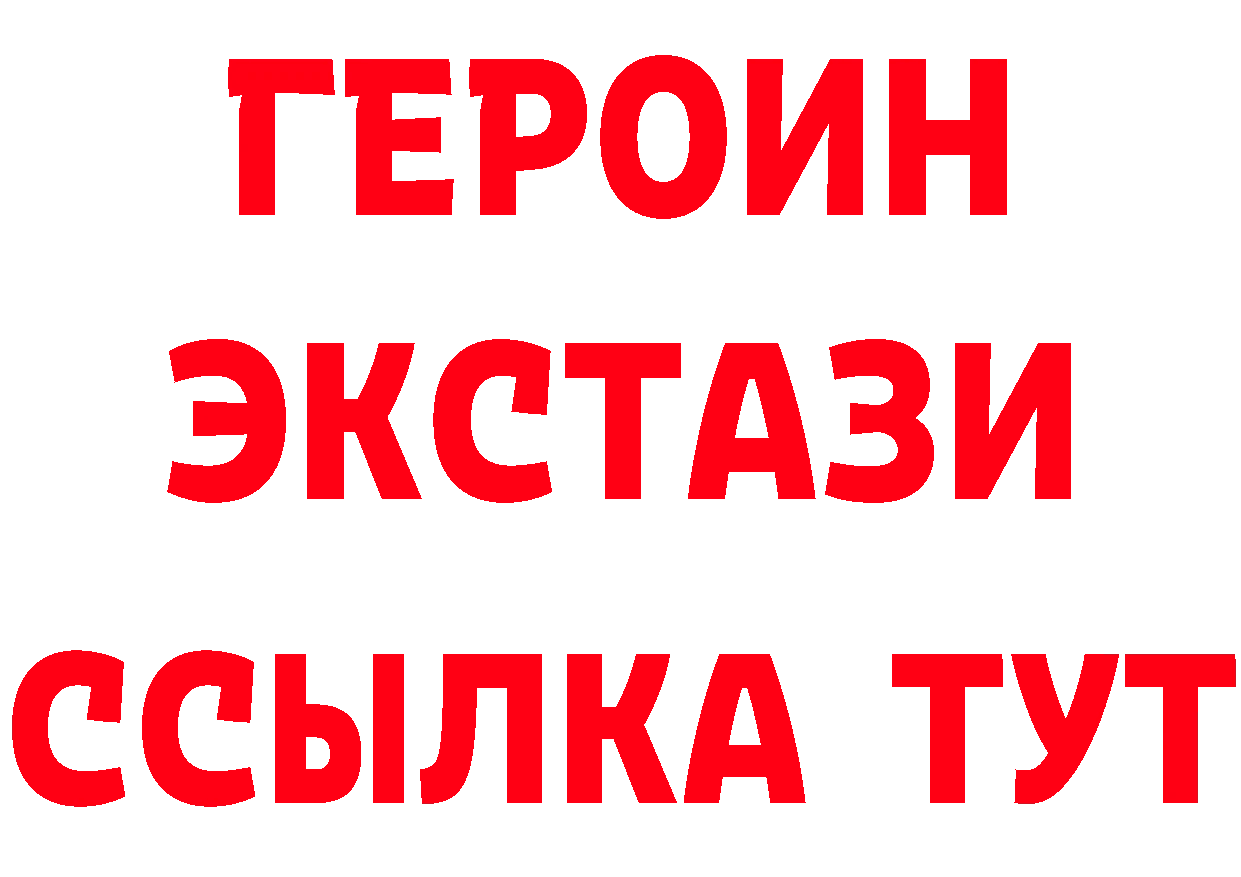 ГЕРОИН
ЭКСТАЗИ
ССЫЛКА ТУТ